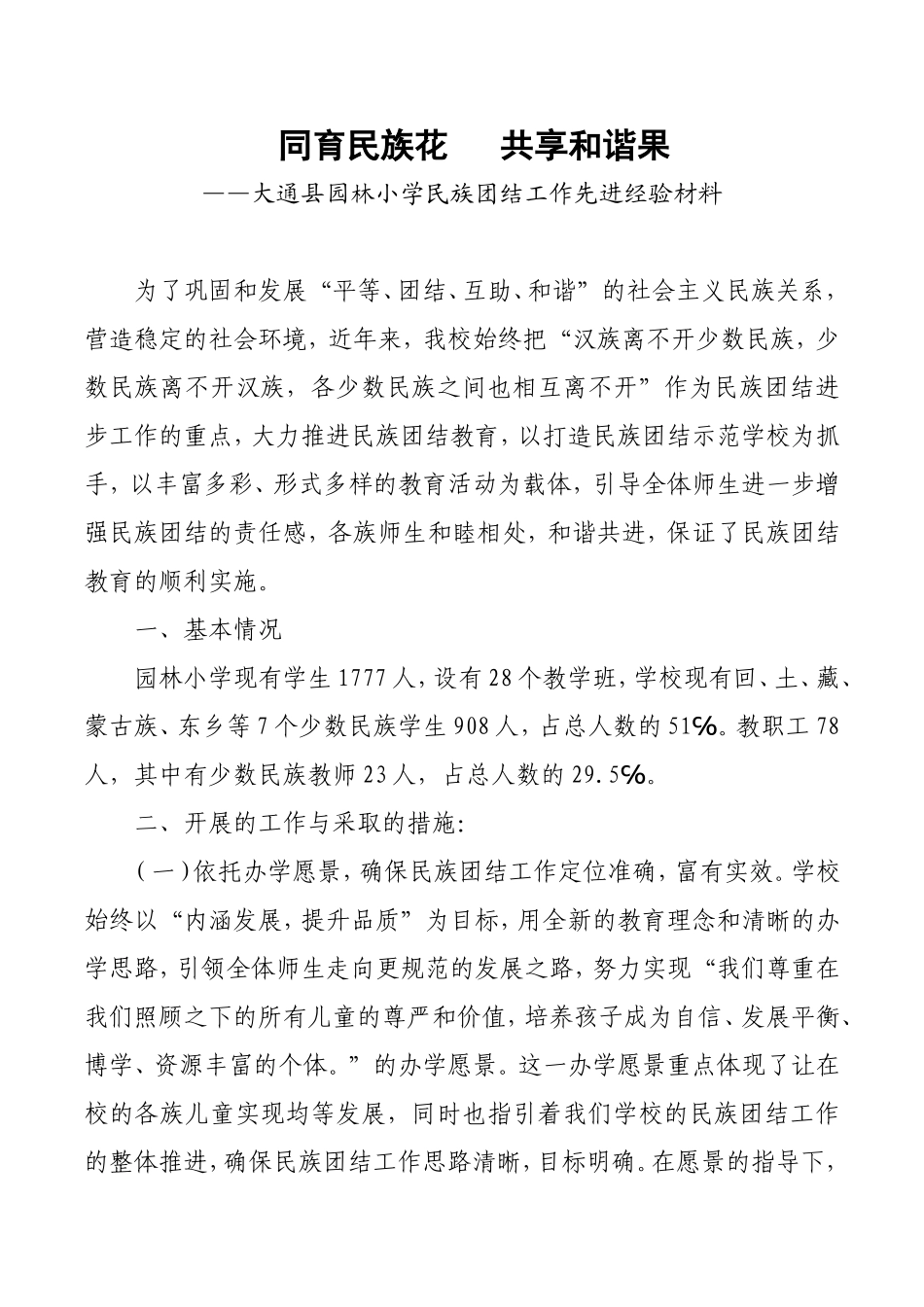 同育民族花　共享和谐果

——大通县园林小学民族团结工作先进经验材料

为了巩固和发展“平等、团结、互助、和谐”的社会主义民族关系，营造稳定的社会环境，近年来，我校始终把“汉族离不开少数民族，少数民族离不开汉族，各少数民族之间也相互离不开”作为民族团结进步工作的重点，大力推进民族团结教育，以打造民族团结示范学校为抓手，以丰富多彩、形式多样的教育活动为载体，引导全体师生进一步增强民族团结的责任感，各族师生和睦相处，和谐共进，保证了民族团结教育的顺利实施。

一、基本情况

园林小学现有学生1777人，设有28个教学班，学校现有回、土、藏、蒙古族、东乡等7个少数民族学生908人，占总人数的51%。教职工78人，其中有少数民族教师23人，占总人数的29.5%。

二、开展的工作与采取的措施:

（一）依托办学愿景，确保民族团结工作定位准确，富有实效。学校始终以“内涵发展，提升品质”为目标，用全新的教育理念和清晰的办学思路，引领全体师生走向更规范的发展之路，努力实现“我们尊重在我们照顾之下的所有儿童的尊严和价值，培养孩子成为自信、发展平衡、博学、资源丰富的个体。”的办学愿景。这一办学愿景重点体现了让在校的各族儿童实现均等发展，同时也指引着我们学校的民族团结工作的整体推进，确保民族团结工作思路清晰，目标明确。在愿景的指导下，